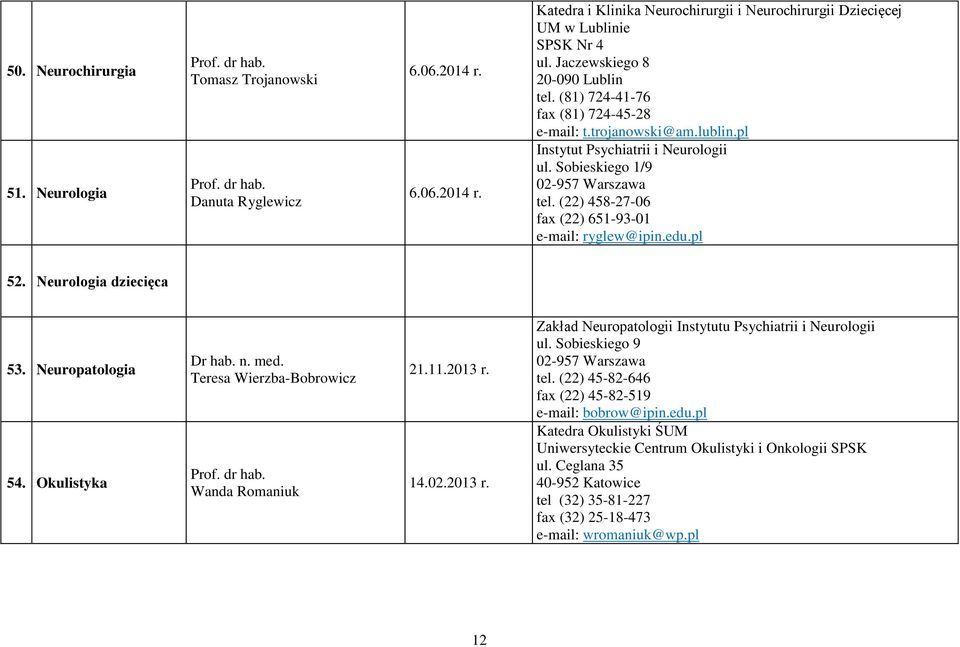 | | | | |
|---|---|---|---|
| 50. Neurochirurgia | Prof. dr hab. Tomasz Trojanowski | 6.06.2014 r. | Katedra i Klinika Neurochirurgii i Neurochirurgii Dziecięcej UM w Lublinie SPSK Nr 4 ul. Jaczewskiego 8 20-090 Lublin tel. (81) 724-41-76 fax (81) 724-45-28 e-mail: t.trojanowski@am.lublin.pl |
| 51. Neurologia | Prof. dr hab. Danuta Ryglewicz | 6.06.2014 r. | Instytut Psychiatrii i Neurologii ul. Sobieskiego 1/9 02-957 Warszawa tel. (22) 458-27-06 fax (22) 651-93-01 e-mail: ryglew@ipin.edu.pl |
| 52. Neurologia dziecięca | | | |
| 53. Neuropatologia | Dr hab. n. med. Teresa Wierzba-Bobrowicz | 21.11.2013 r. | Zakład Neuropatologii Instytutu Psychiatrii i Neurologii ul. Sobieskiego 9 02-957 Warszawa tel. (22) 45-82-646 fax (22) 45-82-519 e-mail: bobrow@ipin.edu.pl |
| 54. Okulistyka | Prof. dr hab. Wanda Romaniuk | 14.02.2013 r. | Katedra Okulistyki ŚUM Uniwersyteckie Centrum Okulistyki i Onkologii SPSK ul. Ceglana 35 40-952 Katowice tel (32) 35-81-227 fax (32) 25-18-473 e-mail: wromaniuk@wp.pl |

12